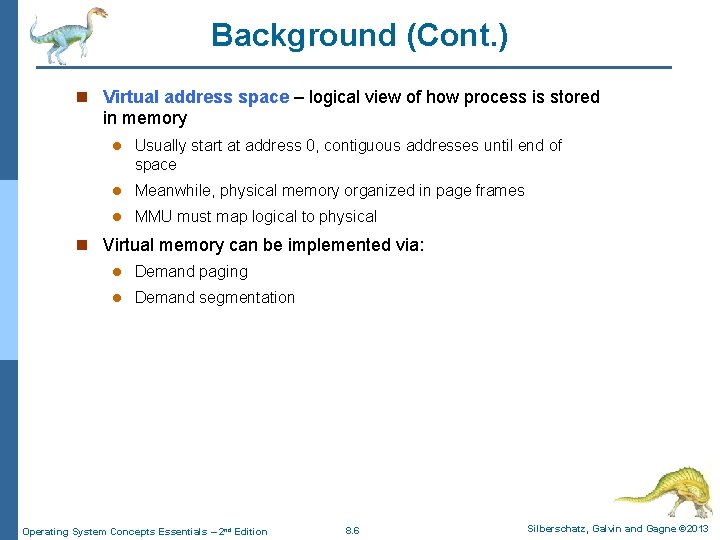 Background (Cont.)

Virtual address space – logical view of how process is stored in memory

Usually start at address 0, contiguous addresses until end of space

Meanwhile, physical memory organized in page frames

MMU must map logical to physical

Virtual memory can be implemented via:

Demand paging

Demand segmentation

Operating System Concepts Essentials – 2nd Edition

8.6

Silberschatz, Galvin and Gagne ©2013